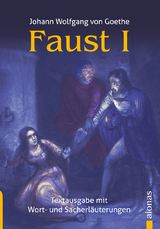 Johann Wolfgang von Goethe

Faust I

Textausgabe mit
Wort- und Sacherläuterungen

aionas